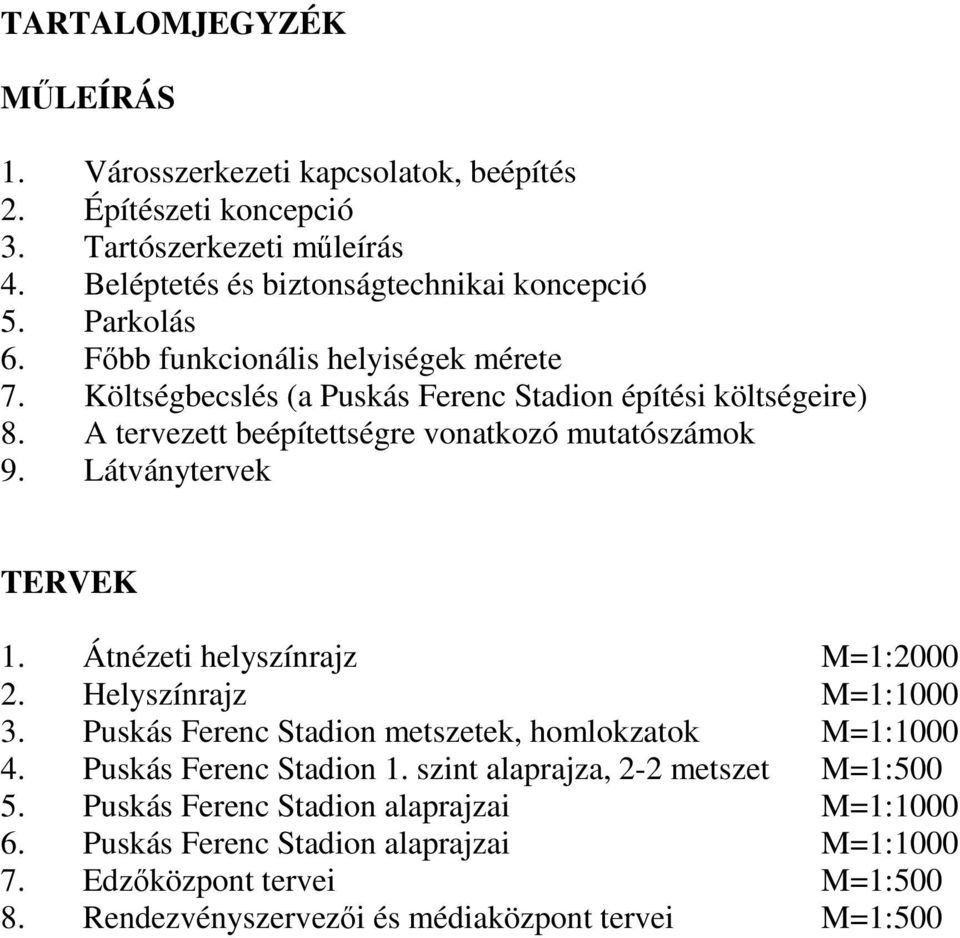 TARTALOMJEGYZÉK

MŰLEÍRÁS

1. Városszerkezeti kapcsolatok, beépítés
2. Építészeti koncepció
3. Tartószerkezeti műleírás
4. Beléptetés és biztonságtechnikai koncepció
5. Parkolás
6. Főbb funkcionális helyiségek mérete
7. Költségbecslés (a Puskás Ferenc Stadion építési költségeire)
8. A tervezett beépítettségre vonatkozó mutatószámok
9. Látványtervek

TERVEK

1. Átnézeti helyszínrajz M=1:2000
2. Helyszínrajz M=1:1000
3. Puskás Ferenc Stadion metszetek, homlokzatok M=1:1000
4. Puskás Ferenc Stadion 1. szint alaprajza, 2-2 metszet M=1:500
5. Puskás Ferenc Stadion alaprajzai M=1:1000
6. Puskás Ferenc Stadion alaprajzai M=1:1000
7. Edzőközpont tervei M=1:500
8. Rendezvényszervezői és médiaközpont tervei M=1:500